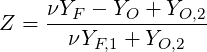 $Z = \frac{\nu Y_F - Y_O + Y_{O,2}}{\nu Y_{F,1} + Y_{O,2}}$